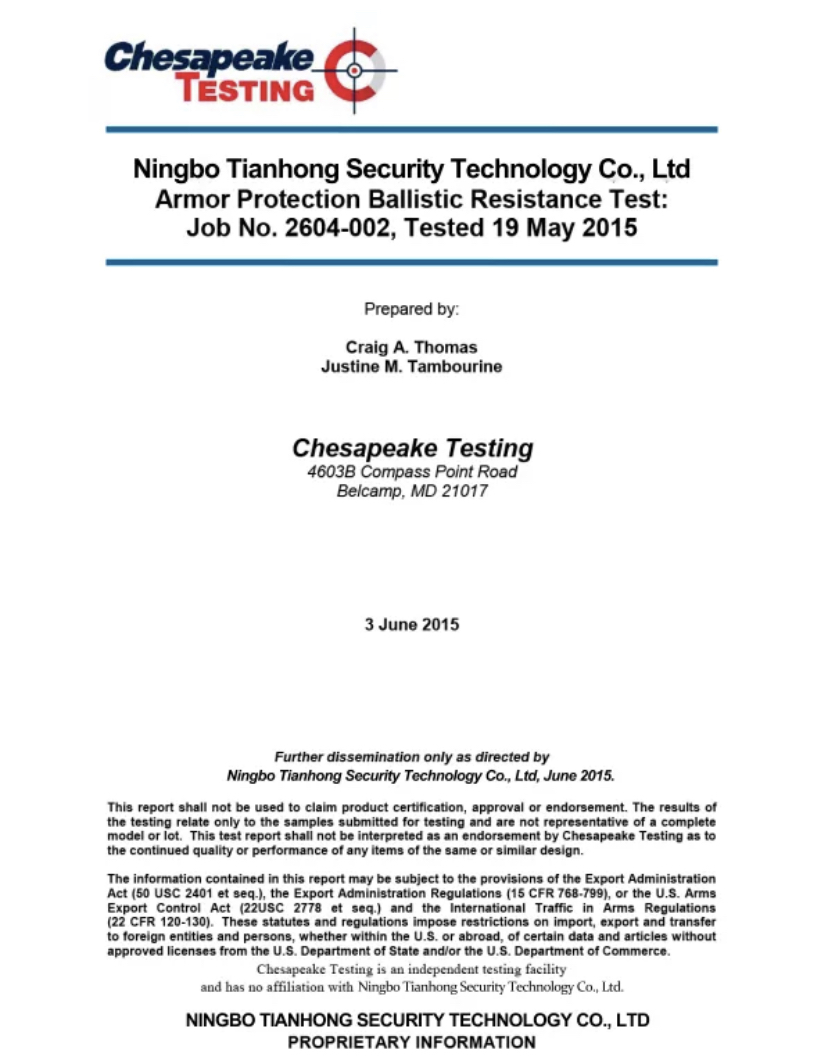 Chesapeake
TESTING

Ningbo Tianhong Security Technology Co., Ltd
Armor Protection Ballistic Resistance Test:
Job No. 2604-002, Tested 19 May 2015

Prepared by:

Craig A. Thomas
Justine M. Tambourine

Chesapeake Testing
4603B Compass Point Road
Belcamp, MD 21017

3 June 2015

Further dissemination only as directed by
Ningbo Tianhong Security Technology Co., Ltd, June 2015.

This report shall not be used to claim product certification, approval or endorsement. The results of the testing relate only to the samples submitted for testing and are not representative of a complete model or lot. This test report shall not be interpreted as an endorsement by Chesapeake Testing as to the continued quality or performance of any items of the same or similar design.

The information contained in this report may be subject to the provisions of the Export Administration Act (50 USC 2401 et seq.), the Export Administration Regulations (15 CFR 768-799), or the U.S. Arms Export Control Act (22USC 2778 et seq.) and the International Traffic in Arms Regulations (22 CFR 120-130). These statutes and regulations impose restrictions on import, export and transfer to foreign entities and persons, whether within the U.S. or abroad, of certain data and articles without approved licenses from the U.S. Department of State and/or the U.S. Department of Commerce.
Chesapeake Testing is an independent testing facility
and has no affiliation with Ningbo Tianhong Security Technology Co., Ltd.

NINGBO TIANHONG SECURITY TECHNOLOGY CO., LTD
PROPRIETARY INFORMATION